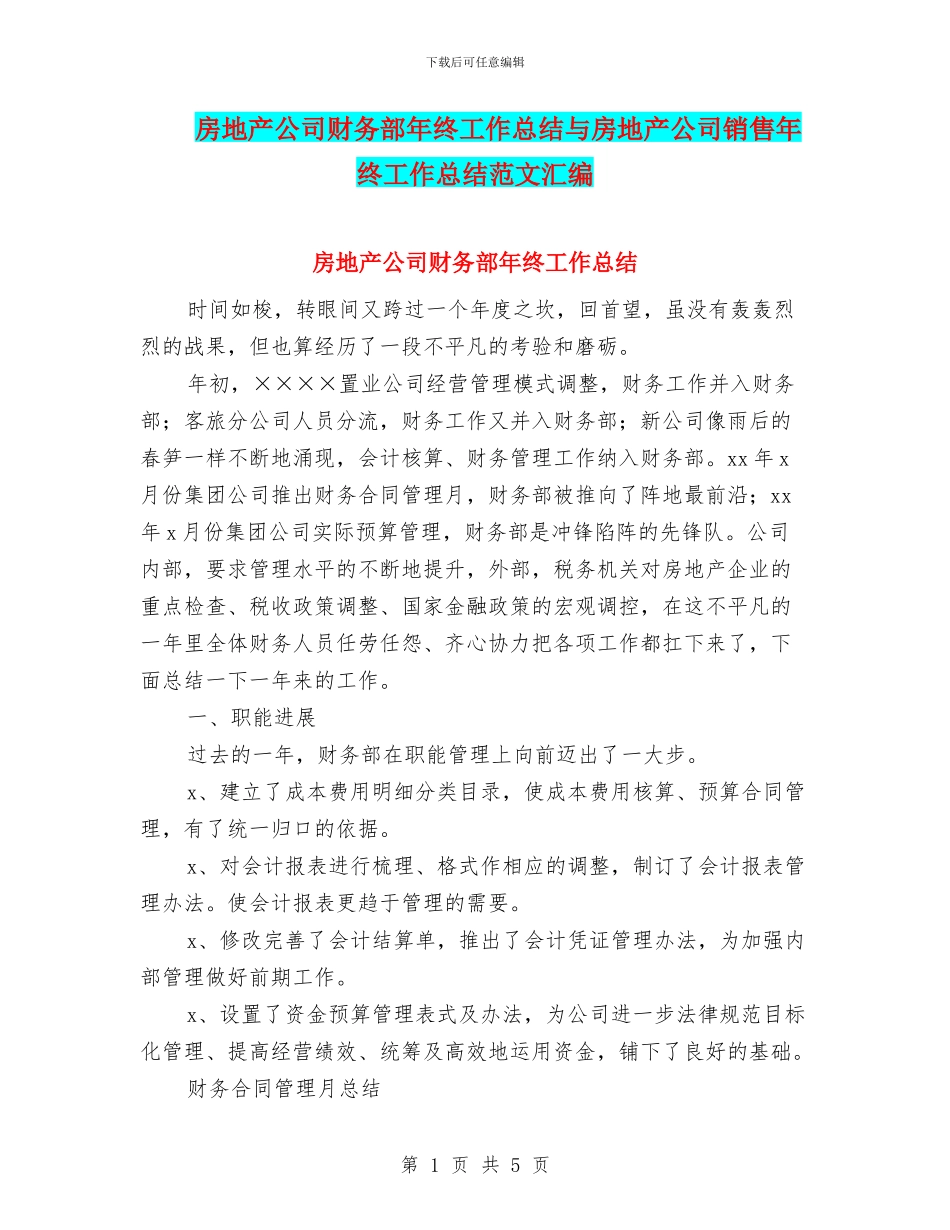 下载后可任意编辑

房地产公司财务部年终工作总结与房地产公司销售年终工作总结范文汇编

房地产公司财务部年终工作总结

时间如梭，转眼间又跨过一个年度之坎，回首望，虽没有轰轰烈烈的战果，但也算经历了一段不平凡的考验和磨砺。

年初，××××置业公司经营管理模式调整，财务工作并入财务部；客旅分公司人员分流，财务工作又并入财务部；新公司像雨后的春笋一样不断地涌现，会计核算、财务管理工作纳入财务部。xx 年 x 月份集团公司推出财务合同管理月，财务部被推向了阵地最前沿；xx 年 x 月份集团公司实际预算管理，财务部是冲锋陷阵的先锋队。公司内部，要求管理水平的不断地提升，外部，税务机关对房地产企业的重点检查、税收政策调整、国家金融政策的宏观调控，在这不平凡的一年里全体财务人员任劳任怨、齐心协力把各项工作都扛下来了，下面总结一下一年来的工作。

一、职能进展

过去的一年，财务部在职能管理上向前迈出了一大步。

x、建立了成本费用明细分类目录，使成本费用核算、预算合同管理，有了统一归口的依据。

x、对会计报表进行梳理、格式作相应的调整，制订了会计报表管理办法。使会计报表更趋于管理的需要。

x、修改完善了会计结算单，推出了会计凭证管理办法，为加强内部管理做好前期工作。

x、设置了资金预算管理表式及办法，为公司进一步法律规范目标化管理、提高经营绩效、统筹及高效地运用资金，铺下了良好的基础。

财务合同管理月总结

第 1 页 共 5 页